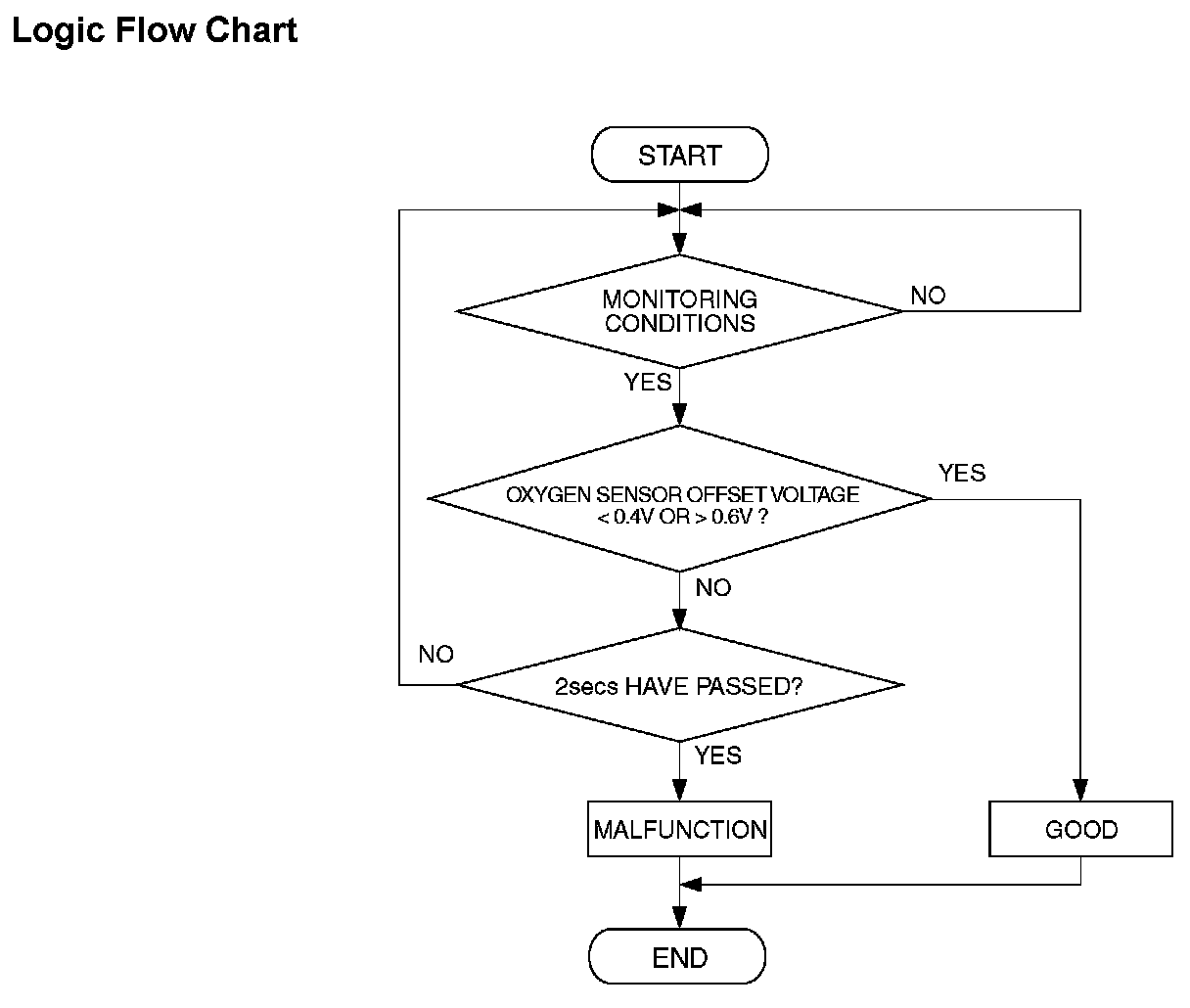 Logic Flow Chart

START

MONITORING CONDITIONS

NO

YES

OXYGEN SENSOR OFFSET VOLTAGE < 0.4V OR > 0.6V ?

YES

NO

NO

2secs HAVE PASSED?

YES

MALFUNCTION

GOOD

END